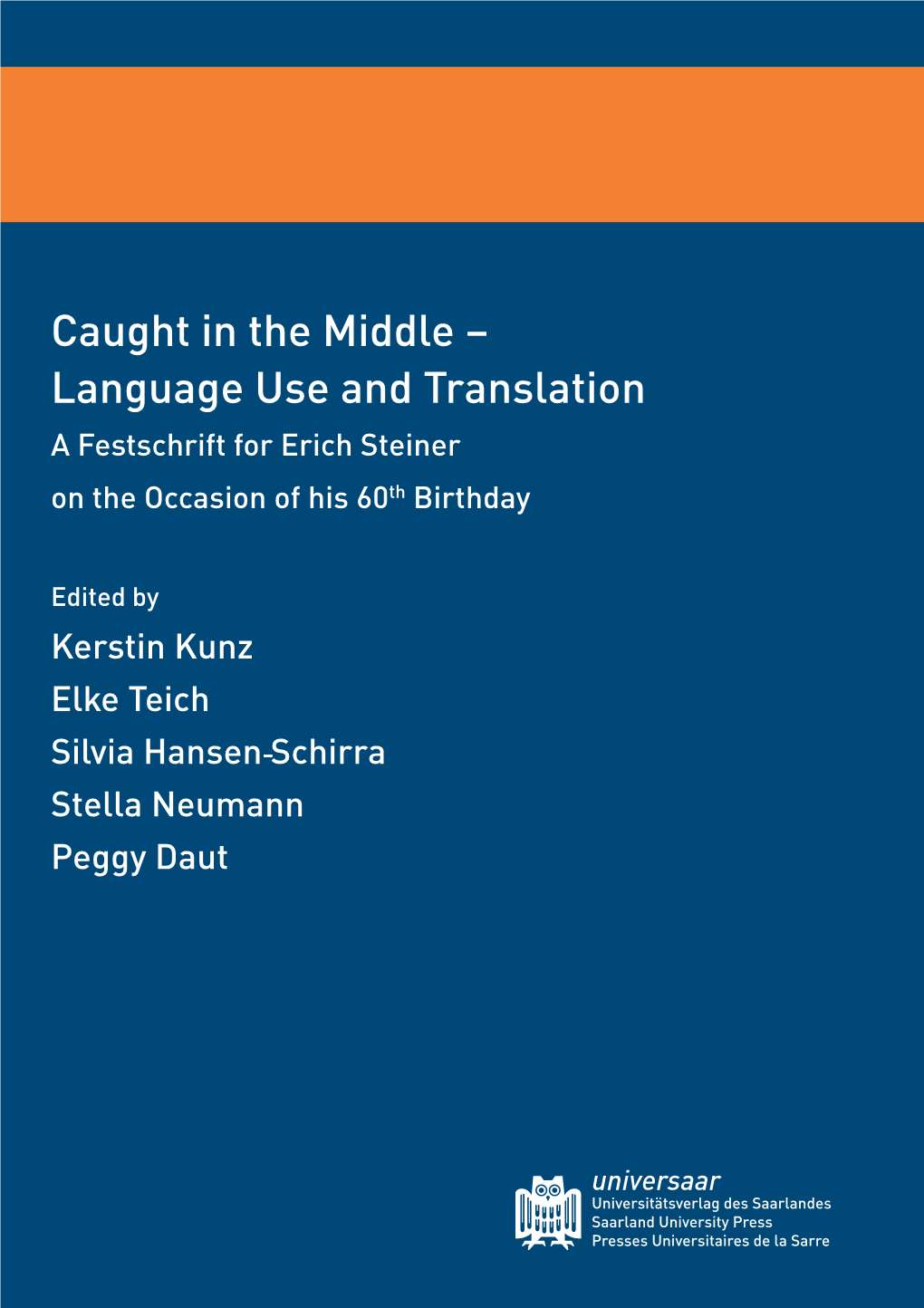 Caught in the Middle –
Language Use and Translation
A Festschrift for Erich Steiner
on the Occasion of his 60$^{th}$ Birthday

Edited by
Kerstin Kunz
Elke Teich
Silvia Hansen-Schirra
Stella Neumann
Peggy Daut

universaar
Universitätsverlag des Saarlandes
Saarland University Press
Presses Universitaires de la Sarre